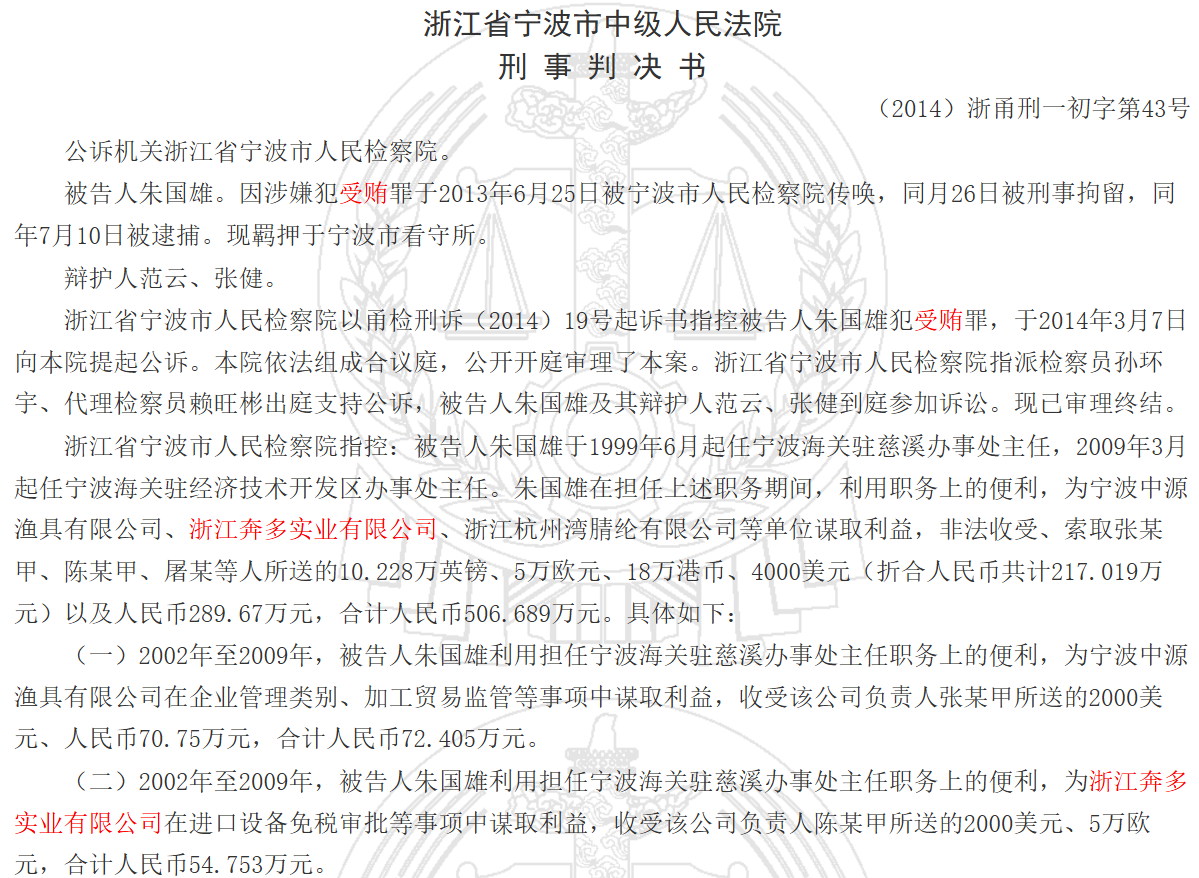 浙江省宁波市中级人民法院
刑 事 判 决 书

（2014）浙甬刑一初字第43号

公诉机关浙江省宁波市人民检察院。

被告人朱国雄。因涉嫌犯受贿罪于2013年6月25日被宁波市人民检察院传唤，同月26日被刑事拘留，同年7月10日被逮捕。现羁押于宁波市看守所。

辩护人范云、张健。

浙江省宁波市人民检察院以甬检刑诉（2014）19号起诉书指控被告人朱国雄犯受贿罪，于2014年3月7日向本院提起公诉。本院依法组成合议庭，公开开庭审理了本案。浙江省宁波市人民检察院指派检察员孙环宇、代理检察员赖旺彬出庭支持公诉，被告人朱国雄及其辩护人范云、张健到庭参加诉讼。现已审理终结。

浙江省宁波市人民检察院指控：被告人朱国雄于1999年6月起任宁波海关驻慈溪办事处主任，2009年3月起任宁波海关驻经济技术开发区办事处主任。朱国雄在担任上述职务期间，利用职务上的便利，为宁波中源渔具有限公司、浙江奔多实业有限公司、浙江杭州湾腈纶有限公司等单位谋取利益，非法收受、索取张某甲、陈某甲、屠某等人所送的10.228万英镑、5万欧元、18万港币、4000美元（折合人民币共计217.019万元）以及人民币289.67万元，合计人民币506.689万元。具体如下：

（一）2002年至2009年，被告人朱国雄利用担任宁波海关驻慈溪办事处主任职务上的便利，为宁波中源渔具有限公司在企业管理类别、加工贸易监管等事项中谋取利益，收受该公司负责人张某甲所送的2000美元、人民币70.75万元，合计人民币72.405万元。

（二）2002年至2009年，被告人朱国雄利用担任宁波海关驻慈溪办事处主任职务上的便利，为浙江奔多实业有限公司在进口设备免税审批等事项中谋取利益，收受该公司负责人陈某甲所送的2000美元、5万欧元，合计人民币54.753万元。